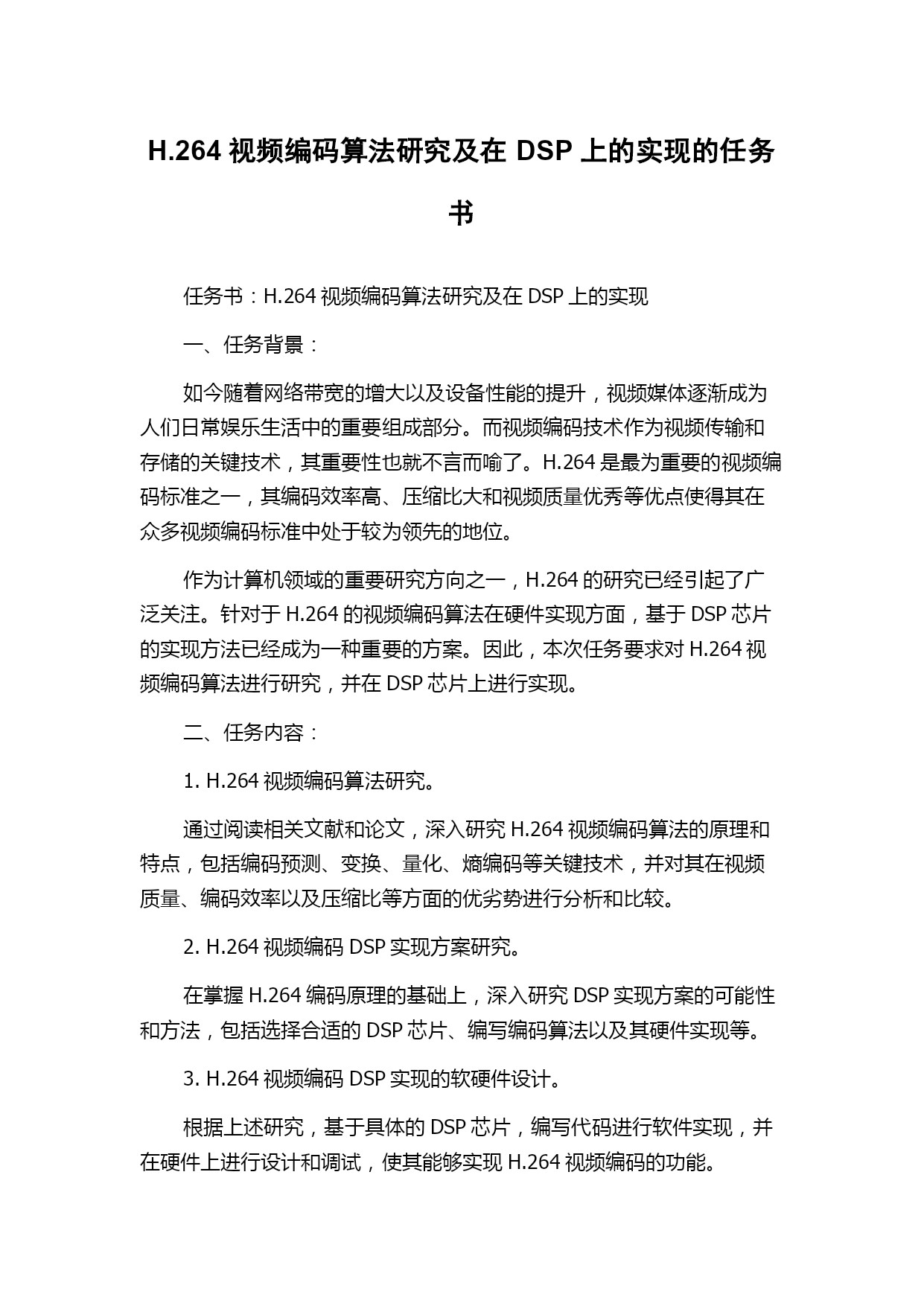 H.264 视频编码算法研究及在 DSP 上的实现的任务书

任务书：H.264 视频编码算法研究及在 DSP 上的实现

一、任务背景：

如今随着网络带宽的增大以及设备性能的提升，视频媒体逐渐成为人们日常娱乐生活中的重要组成部分。而视频编码技术作为视频传输和存储的关键技术，其重要性也就不言而喻了。H.264 是最为重要的视频编码标准之一，其编码效率高、压缩比大和视频质量优秀等优点使得其在众多视频编码标准中处于较为领先的地位。

作为计算机领域的重要研究方向之一，H.264 的研究已经引起了广泛关注。针对于 H.264 的视频编码算法在硬件实现方面，基于 DSP 芯片的实现方法已经成为一种重要的方案。因此，本次任务要求对 H.264 视频编码算法进行研究，并在 DSP 芯片上进行实现。

二、任务内容：

1. H.264 视频编码算法研究。

通过阅读相关文献和论文，深入研究 H.264 视频编码算法的原理和特点，包括编码预测、变换、量化、熵编码等关键技术，并对其在视频质量、编码效率以及压缩比等方面的优劣势进行分析和比较。

2. H.264 视频编码 DSP 实现方案研究。

在掌握 H.264 编码原理的基础上，深入研究 DSP 实现方案的可能性和方法，包括选择合适的 DSP 芯片、编写编码算法以及其硬件实现等。

3. H.264 视频编码 DSP 实现的软硬件设计。

根据上述研究，基于具体的 DSP 芯片，编写代码进行软件实现，并在硬件上进行设计和调试，使其能够实现 H.264 视频编码的功能。